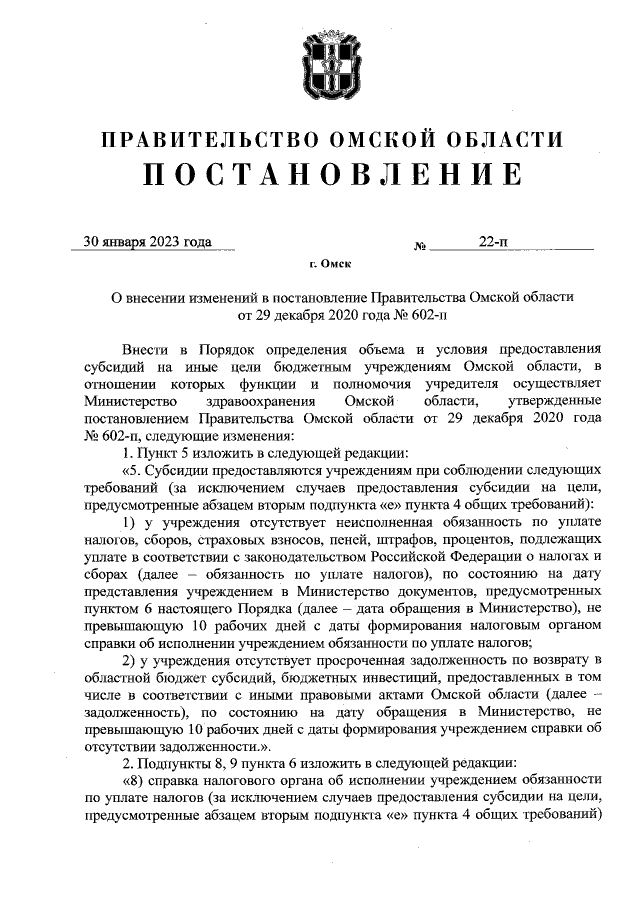 ПРАВИТЕЛЬСТВО ОМСКОЙ ОБЛАСТИ
ПОСТАНОВЛЕНИЕ

30 января 2023 года № 22-п

г. Омск

О внесении изменений в постановление Правительства Омской области от 29 декабря 2020 года № 602-п

Внести в Порядок определения объема и условия предоставления субсидий на иные цели бюджетным учреждениям Омской области, в отношении которых функции и полномочия учредителя осуществляет Министерство здравоохранения Омской области, утвержденные постановлением Правительства Омской области от 29 декабря 2020 года № 602-п, следующие изменения:

1. Пункт 5 изложить в следующей редакции:

«5. Субсидии предоставляются учреждениям при соблюдении следующих требований (за исключением случаев предоставления субсидии на цели, предусмотренные абзацем вторым подпункта «е» пункта 4 общих требований):

1) у учреждения отсутствует неисполненная обязанность по уплате налогов, сборов, страховых взносов, пеней, штрафов, процентов, подлежащих уплате в соответствии с законодательством Российской Федерации о налогах и сборах (далее – обязанность по уплате налогов), по состоянию на дату представления учреждением в Министерство документов, предусмотренных пунктом 6 настоящего Порядка (далее – дата обращения в Министерство), не превышающую 10 рабочих дней с даты формирования налоговым органом справки об исполнении учреждением обязанности по уплате налогов;

2) у учреждения отсутствует просроченная задолженность по возврату в областной бюджет субсидий, бюджетных инвестиций, предоставленных в том числе в соответствии с иными правовыми актами Омской области (далее – задолженность), по состоянию на дату обращения в Министерство, не превышающую 10 рабочих дней с даты формирования учреждением справки об отсутствии задолженности.».

2. Подпункты 8, 9 пункта 6 изложить в следующей редакции:

«8) справка налогового органа об исполнении учреждением обязанности по уплате налогов (за исключением случаев предоставления субсидии на цели, предусмотренные абзацем вторым подпункта «е» пункта 4 общих требований)